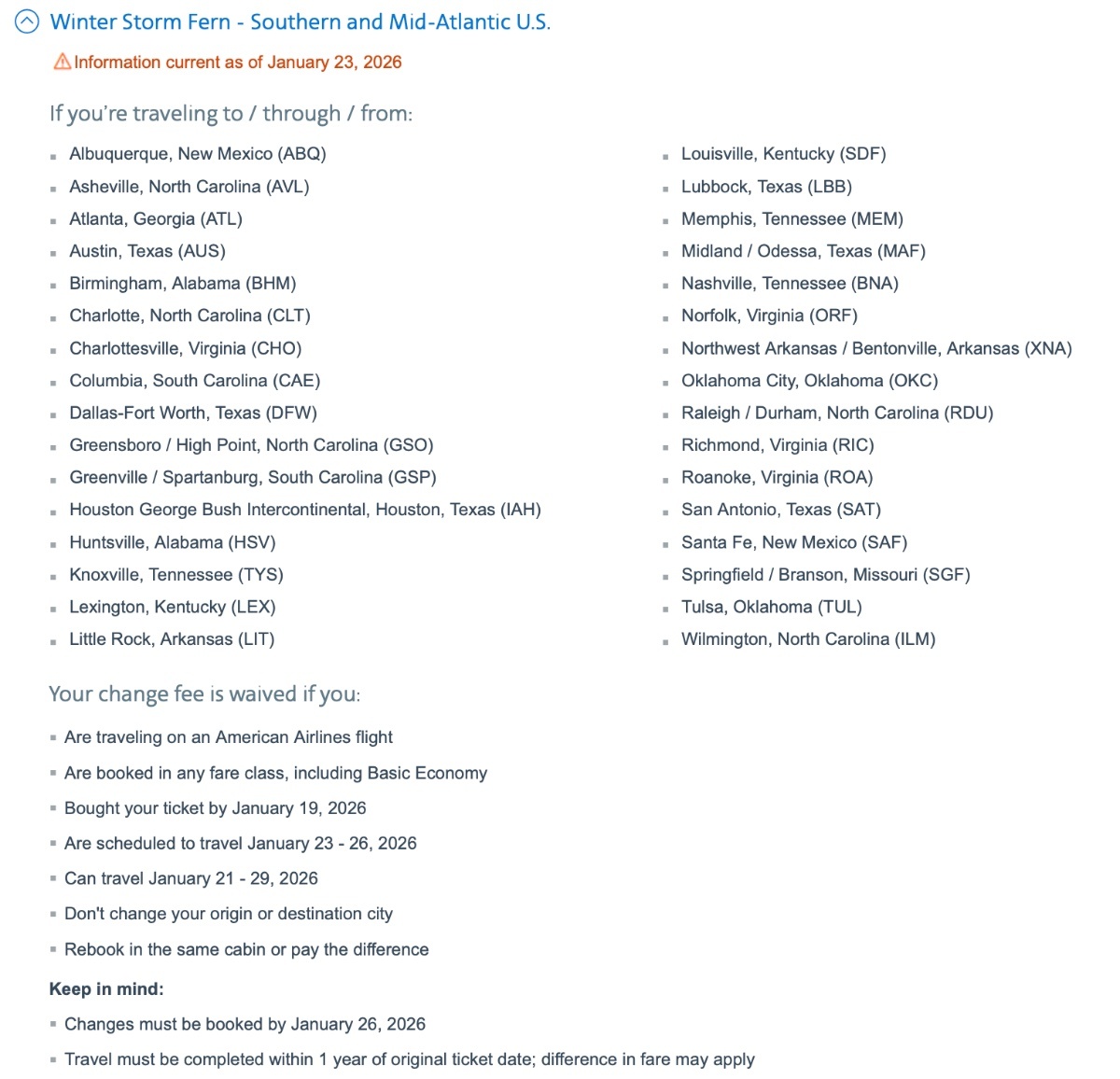 Winter Storm Fern - Southern and Mid-Atlantic U.S.

Information current as of January 23, 2026

If you're traveling to / through / from:

- Albuquerque, New Mexico (ABQ)
- Asheville, North Carolina (AVL)
- Atlanta, Georgia (ATL)
- Austin, Texas (AUS)
- Birmingham, Alabama (BHM)
- Charlotte, North Carolina (CLT)
- Charlottesville, Virginia (CHO)
- Columbia, South Carolina (CAE)
- Dallas-Fort Worth, Texas (DFW)
- Greensboro / High Point, North Carolina (GSO)
- Greenville / Spartanburg, South Carolina (GSP)
- Houston George Bush Intercontinental, Houston, Texas (IAH)
- Huntsville, Alabama (HSV)
- Knoxville, Tennessee (TYS)
- Lexington, Kentucky (LEX)
- Little Rock, Arkansas (LIT)

- Louisville, Kentucky (SDF)
- Lubbock, Texas (LBB)
- Memphis, Tennessee (MEM)
- Midland / Odessa, Texas (MAF)
- Nashville, Tennessee (BNA)
- Norfolk, Virginia (ORF)
- Northwest Arkansas / Bentonville, Arkansas (XNA)
- Oklahoma City, Oklahoma (OKC)
- Raleigh / Durham, North Carolina (RDU)
- Richmond, Virginia (RIC)
- Roanoke, Virginia (ROA)
- San Antonio, Texas (SAT)
- Santa Fe, New Mexico (SAF)
- Springfield / Branson, Missouri (SGF)
- Tulsa, Oklahoma (TUL)
- Wilmington, North Carolina (ILM)

Your change fee is waived if you:

- Are traveling on an American Airlines flight
- Are booked in any fare class, including Basic Economy
- Bought your ticket by January 19, 2026
- Are scheduled to travel January 23 - 26, 2026
- Can travel January 21 - 29, 2026
- Don't change your origin or destination city
- Rebook in the same cabin or pay the difference

Keep in mind:

- Changes must be booked by January 26, 2026
- Travel must be completed within 1 year of original ticket date; difference in fare may apply